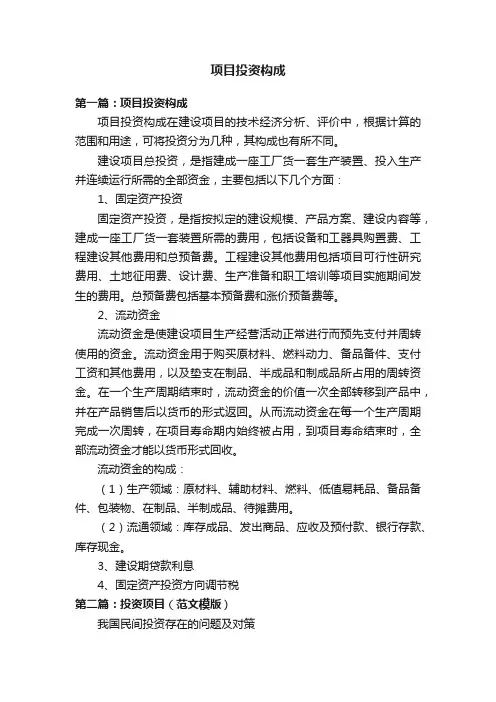 项目投资构成

第一篇：项目投资构成

项目投资构成在建设项目的技术经济分析、评价中，根据计算的范围和用途，可将投资分为几种，其构成也有所不同。

建设项目总投资，是指建成一座工厂货一套生产装置、投入生产并连续运行所需的全部资金，主要包括以下几个方面：

1、固定资产投资

固定资产投资，是指按拟定的建设规模、产品方案、建设内容等，建成一座工厂货一套装置所需的费用，包括设备和工器具购置费、工程建设其他费用和总预备费。工程建设其他费用包括项目可行性研究费用、土地征用费、设计费、生产准备和职工培训等项目实施期间发生的费用。总预备费包括基本预备费和涨价预备费等。

2、流动资金

流动资金是使建设项目生产经营活动正常进行而预先支付并周转使用的资金。流动资金用于购买原材料、燃料动力、备品备件、支付工资和其他费用，以及垫支在制品、半成品和制成品所占用的周转资金。在一个生产周期结束时，流动资金的价值一次全部转移到产品中，并在产品销售后以货币的形式返回。从而流动资金在每一个生产周期完成一次周转，在项目寿命期内始终被占用，到项目寿命结束时，全部流动资金才能以货币形式回收。

流动资金的构成：

（1）生产领域：原材料、辅助材料、燃料、低值易耗品、备品备件、包装物、在制品、半制成品、待摊费用。

（2）流通领域：库存成品、发出商品、应收及预付款、银行存款、库存现金。

3、建设期贷款利息

4、固定资产投资方向调节税

第二篇：投资项目（范文模版）

我国民间投资存在的问题及对策